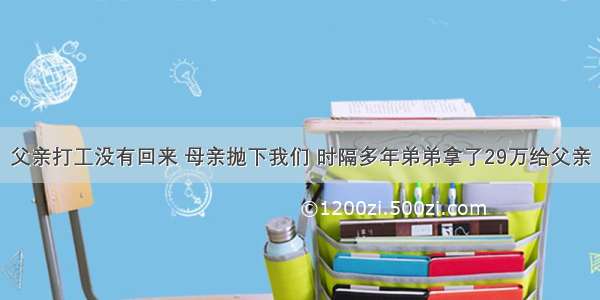 父亲打工没有回来 母亲抛下我们 时隔多年弟弟拿了29万给父亲

©1200zi.500zi.com